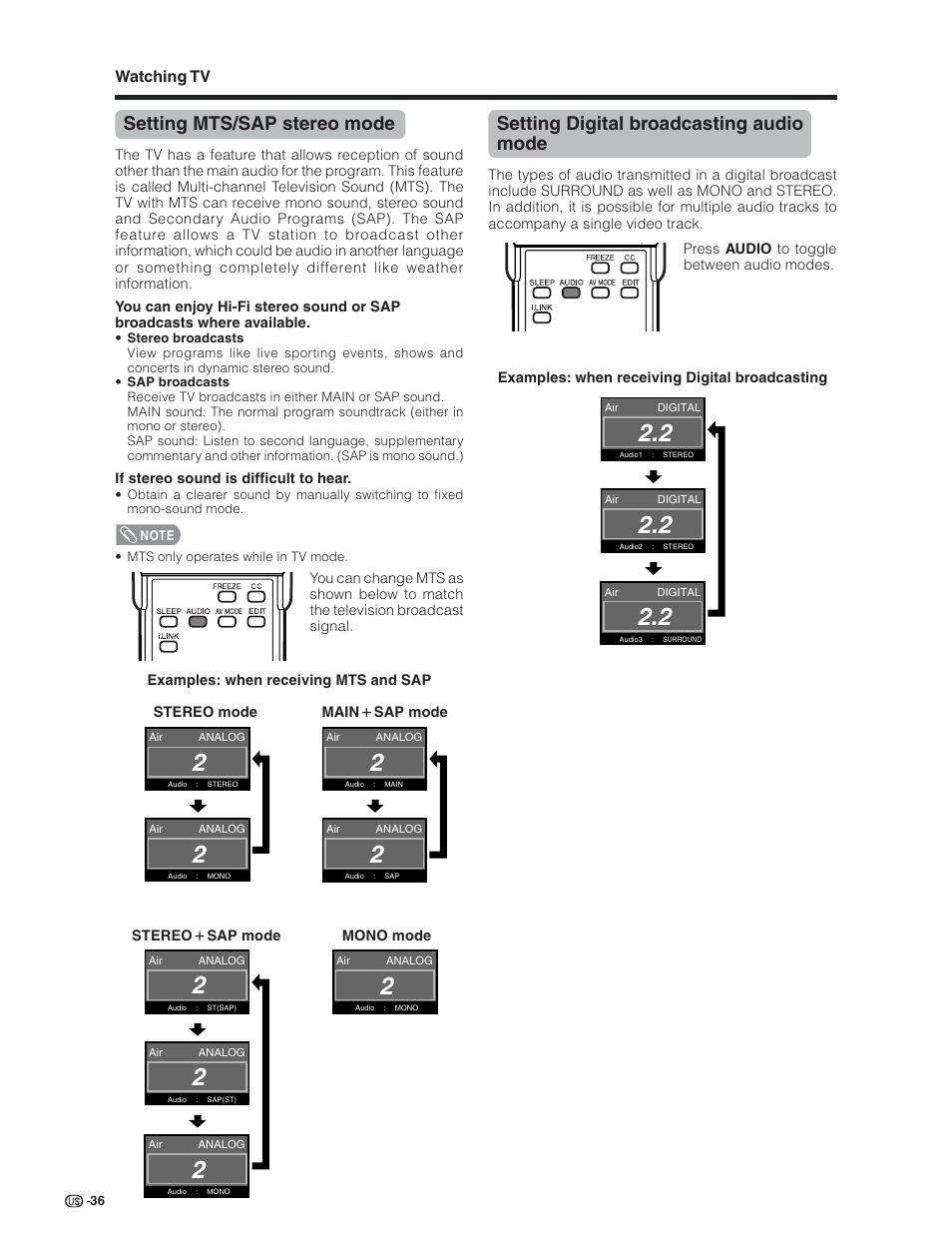 Watching TV

Setting MTS/SAP stereo mode

The TV has a feature that allows reception of sound other than the main audio for the program. This feature is called Multi-channel Television Sound (MTS). The TV with MTS can receive mono sound, stereo sound and Secondary Audio Programs (SAP). The SAP feature allows a TV station to broadcast other information, which could be audio in another language or something completely different like weather information.

You can enjoy Hi-Fi stereo sound or SAP broadcasts where available.

• Stereo broadcasts
View programs like live sporting events, shows and concerts in dynamic stereo sound.
• SAP broadcasts
Receive TV broadcasts in either MAIN or SAP sound.
MAIN sound: The normal program soundtrack (either in mono or stereo).
SAP sound: Listen to second language, supplementary commentary and other information. (SAP is mono sound.)

If stereo sound is difficult to hear.
• Obtain a clearer sound by manually switching to fixed mono-sound mode.

NOTE
• MTS only operates while in TV mode.

FREEZE CC
SLEEP AUDIO AV MODE EDIT
i.LINK

You can change MTS as shown below to match the television broadcast signal.

Examples: when receiving MTS and SAP

STEREO mode

Air ANALOG
2
Audio : STEREO

Air ANALOG
2
Audio : MONO

MAIN + SAP mode

Air ANALOG
2
Audio : MAIN

Air ANALOG
2
Audio : SAP

STEREO + SAP mode

Air ANALOG
2
Audio : ST(SAP)

Air ANALOG
2
Audio : SAP(ST)

Air ANALOG
2
Audio : MONO

MONO mode

Air ANALOG
2
Audio : MONO

Setting Digital broadcasting audio mode

The types of audio transmitted in a digital broadcast include SURROUND as well as MONO and STEREO. In addition, it is possible for multiple audio tracks to accompany a single video track.

FREEZE CC
SLEEP AUDIO AV MODE EDIT
i.LINK

Press AUDIO to toggle between audio modes.

Examples: when receiving Digital broadcasting

Air DIGITAL
2.2
Audio1 : STEREO

Air DIGITAL
2.2
Audio2 : STEREO

Air DIGITAL
2.2
Audio3 : SURROUND

US -36